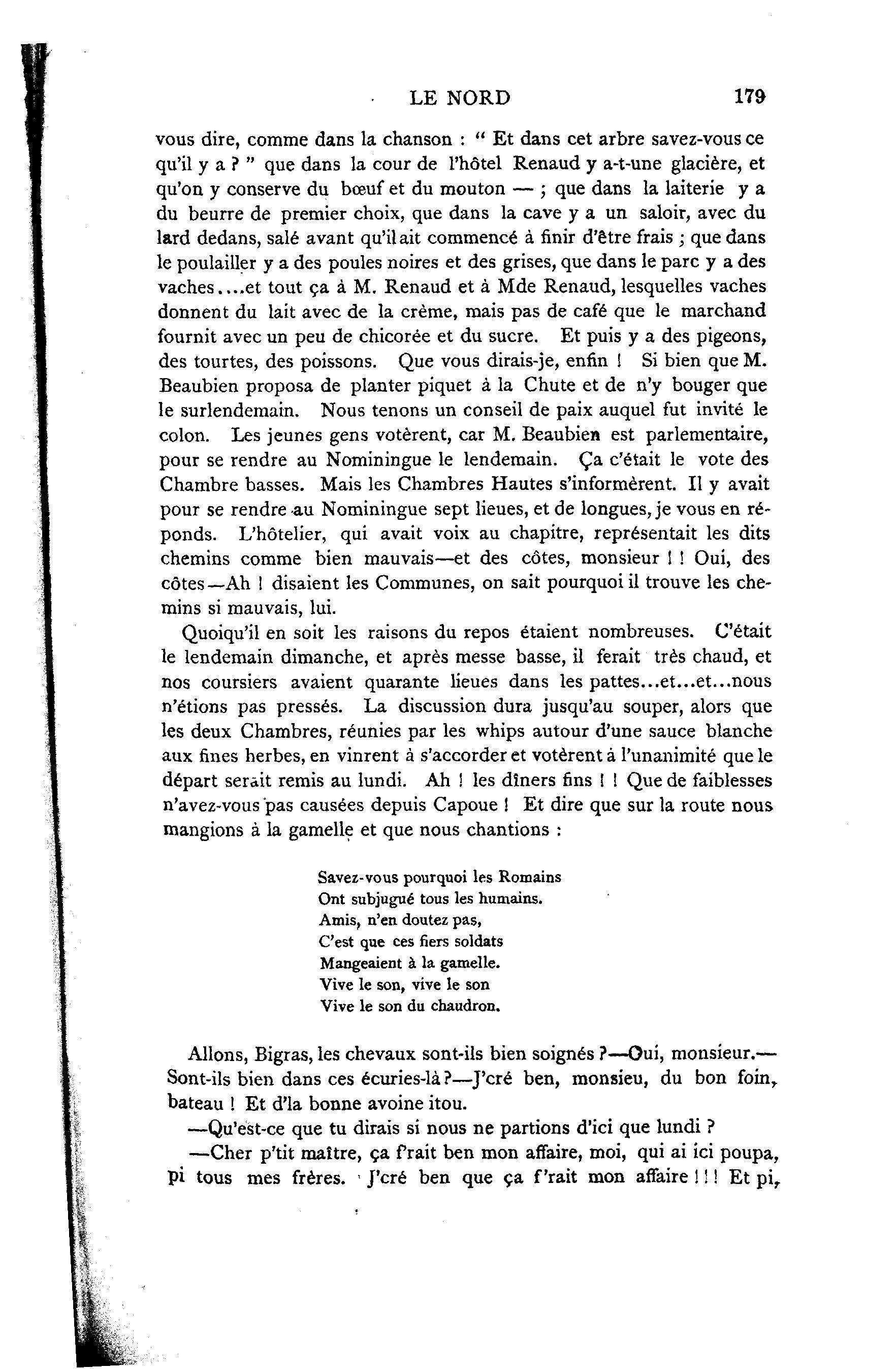 LE NORD 179

vous dire, comme dans la chanson : " Et dans cet arbre savez-vous ce qu'il y a ? " que dans la cour de l'hôtel Renaud y a-t-une glacière, et qu'on y conserve du bœuf et du mouton — ; que dans la laiterie y a du beurre de premier choix, que dans la cave y a un saloir, avec du lard dedans, salé avant qu'il ait commencé à finir d'être frais ; que dans le poulailler y a des poules noires et des grises, que dans le parc y a des vaches....et tout ça à M. Renaud et à Mde Renaud, lesquelles vaches donnent du lait avec de la crème, mais pas de café que le marchand fournit avec un peu de chicorée et du sucre. Et puis y a des pigeons, des tourtes, des poissons. Que vous dirais-je, enfin ! Si bien que M. Beaubien proposa de planter piquet à la Chute et de n'y bouger que le surlendemain. Nous tenons un conseil de paix auquel fut invité le colon. Les jeunes gens votèrent, car M. Beaubien est parlementaire, pour se rendre au Nominingue le lendemain. Ça c'était le vote des Chambre basses. Mais les Chambres Hautes s'informèrent. Il y avait pour se rendre au Nominingue sept lieues, et de longues, je vous en réponds. L'hôtelier, qui avait voix au chapitre, représentait les dits chemins comme bien mauvais—et des côtes, monsieur ! ! Oui, des côtes—Ah ! disaient les Communes, on sait pourquoi il trouve les chemins si mauvais, lui.

Quoiqu'il en soit les raisons du repos étaient nombreuses. C'était le lendemain dimanche, et après messe basse, il ferait très chaud, et nos coursiers avaient quarante lieues dans les pattes...et...et...nous n'étions pas pressés. La discussion dura jusqu'au souper, alors que les deux Chambres, réunies par les whips autour d'une sauce blanche aux fines herbes, en vinrent à s'accorder et votèrent à l'unanimité que le départ serait remis au lundi. Ah ! les dîners fins ! ! Que de faiblesses n'avez-vous pas causées depuis Capoue ! Et dire que sur la route nous mangions à la gamelle et que nous chantions :

Savez-vous pourquoi les Romains
Ont subjugué tous les humains.
Amis, n'en doutez pas,
C'est que ces fiers soldats
Mangeaient à la gamelle.
Vive le son, vive le son
Vive le son du chaudron.

Allons, Bigras, les chevaux sont-ils bien soignés ?—Oui, monsieur.—Sont-ils bien dans ces écuries-là ?—J'cré ben, monsieu, du bon foin, bateau ! Et d'la bonne avoine itou.

—Qu'est-ce que tu dirais si nous ne partions d'ici que lundi ?

—Cher p'tit maître, ça f'rait ben mon affaire, moi, qui ai ici poupa, pi tous mes frères. J'cré ben que ça f'rait mon affaire ! ! ! Et pi,